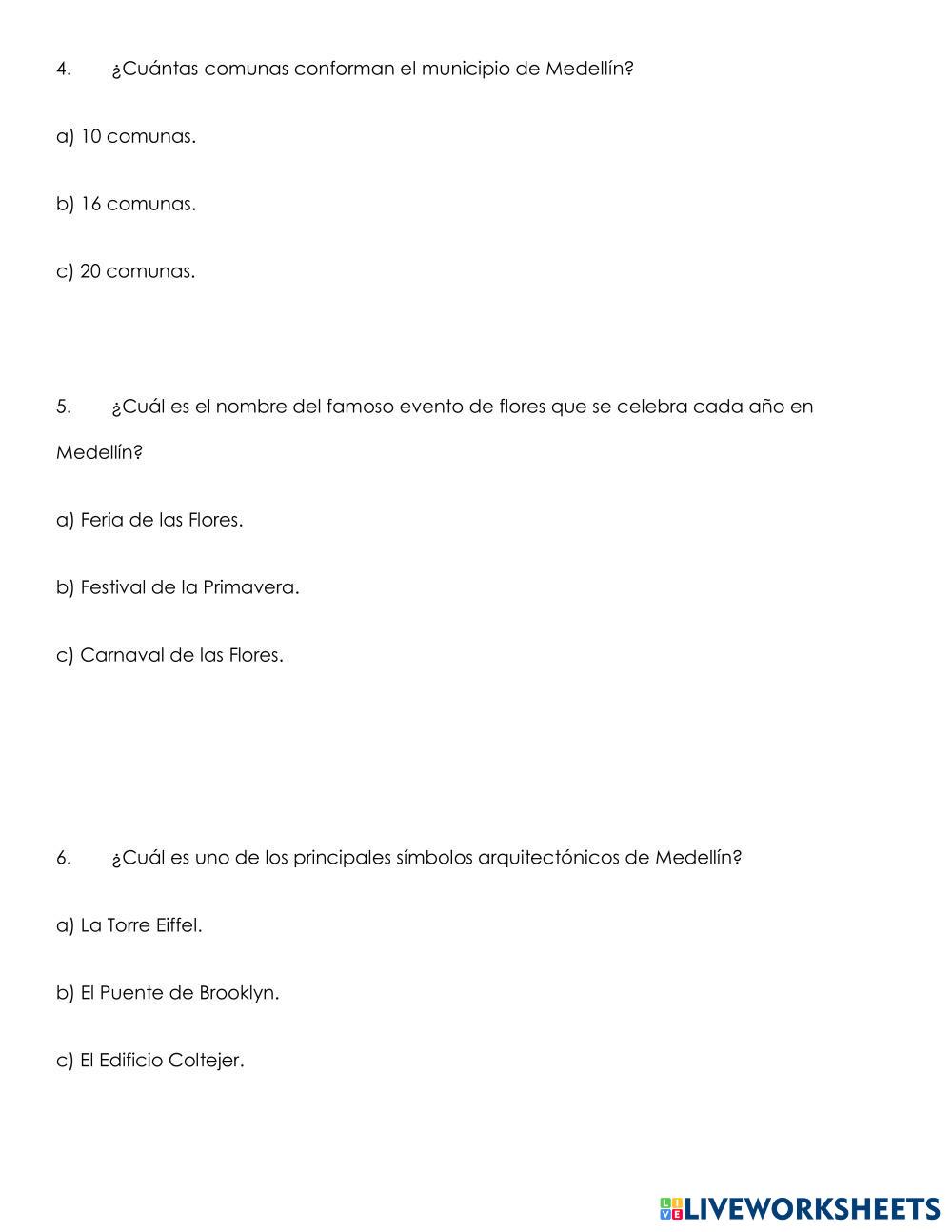 4. ¿Cuántas comunas conforman el municipio de Medellín?

a) 10 comunas.

b) 16 comunas.

c) 20 comunas.

5. ¿Cuál es el nombre del famoso evento de flores que se celebra cada año en Medellín?

a) Feria de las Flores.

b) Festival de la Primavera.

c) Carnaval de las Flores.

6. ¿Cuál es uno de los principales símbolos arquitectónicos de Medellín?

a) La Torre Eiffel.

b) El Puente de Brooklyn.

c) El Edificio Coltejer.

LIVEWORKSHEETS